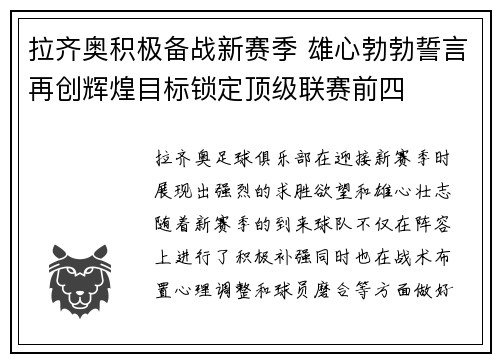 拉齐奥积极备战新赛季 雄心勃勃誓言再创辉煌目标锁定顶级联赛前四

拉齐奥足球俱乐部在迎接新赛季时展现出强烈的求胜欲望和雄心壮志随着新赛季的到来球队不仅在阵容上进行了积极补强同时也在战术布置心理调整和球员磨合等方面做好